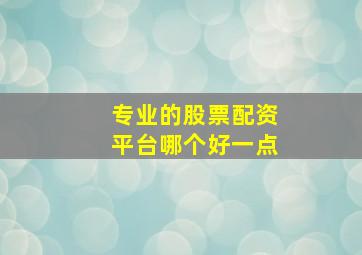 专业的股票配资
平台哪个好一点